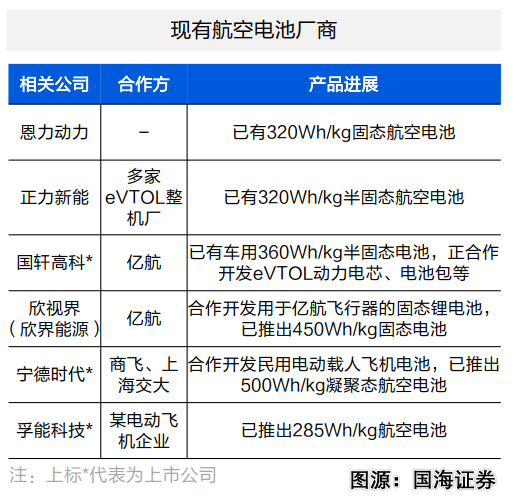 现有航空电池厂商

| 相关公司 | 合作方 | 产品进展 |
|---|---|---|
| 恩力动力 | – | 已有320Wh/kg固态航空电池 |
| 正力新能 | 多家eVTOL整机厂 | 已有320Wh/kg半固态航空电池 |
| 国轩高科* | 亿航 | 已有车用360Wh/kg半固态电池，正合作开发eVTOL动力电芯、电池包等 |
| 欣视界（欣界能源） | 亿航 | 合作开发用于亿航飞行器的固态锂电池，已推出450Wh/kg固态电池 |
| 宁德时代* | 商飞、上海交大 | 合作开发民用电动载人飞机电池，已推出500Wh/kg凝聚态航空电池 |
| 孚能科技* | 某电动飞机企业 | 已推出285Wh/kg航空电池 |

注：上标*代表为上市公司

图源：国海证券